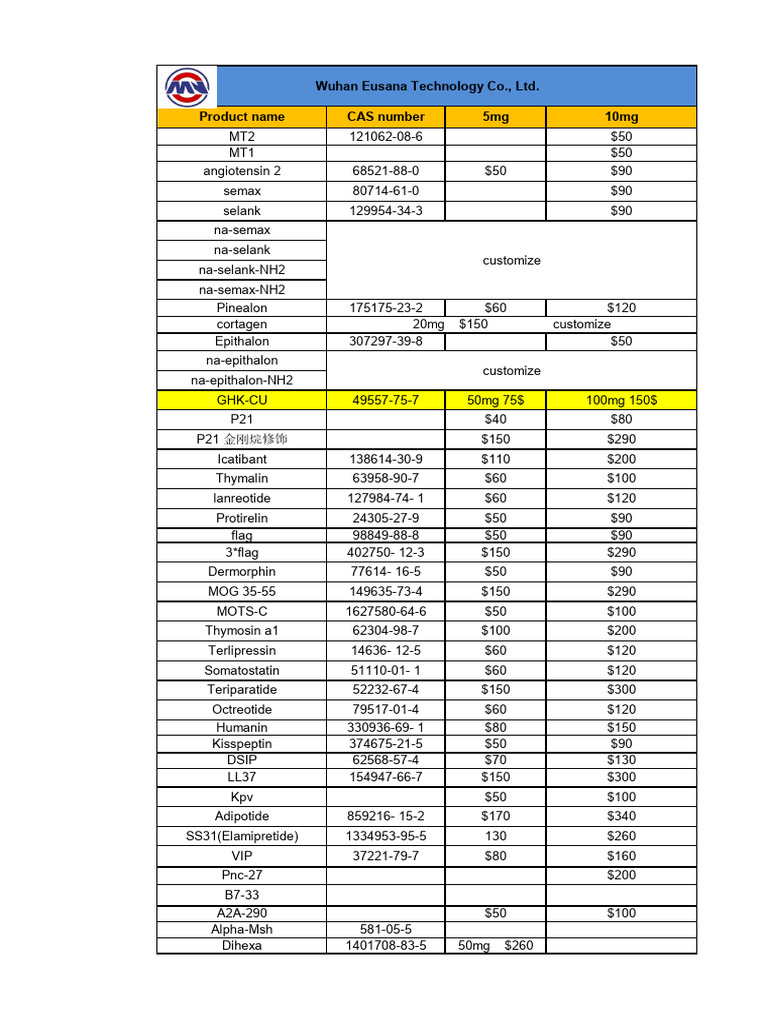 Wuhan Eusana Technology Co., Ltd.

| Product name | CAS number | 5mg | 10mg |
|---|---|---|---|
| MT2 | 121062-08-6 | | $50 |
| MT1 | | | $50 |
| angiotensin 2 | 68521-88-0 | $50 | $90 |
| semax | 80714-61-0 | | $90 |
| selank | 129954-34-3 | | $90 |
| na-semax | customize | | |
| na-selank | | | |
| na-selank-NH2 | | | |
| na-semax-NH2 | | | |
| Pinealon | 175175-23-2 | $60 | $120 |
| cortagen | 20mg $150 | | customize |
| Epithalon | 307297-39-8 | | $50 |
| na-epithalon | customize | | |
| na-epithalon-NH2 | | | |
| GHK-CU | 49557-75-7 | 50mg 75$ | 100mg 150$ |
| P21 | | $40 | $80 |
| P21 金刚烷修饰 | | $150 | $290 |
| Icatibant | 138614-30-9 | $110 | $200 |
| Thymalin | 63958-90-7 | $60 | $100 |
| lanreotide | 127984-74- 1 | $60 | $120 |
| Protirelin | 24305-27-9 | $50 | $90 |
| flag | 98849-88-8 | $50 | $90 |
| 3*flag | 402750- 12-3 | $150 | $290 |
| Dermorphin | 77614- 16-5 | $50 | $90 |
| MOG 35-55 | 149635-73-4 | $150 | $290 |
| MOTS-C | 1627580-64-6 | $50 | $100 |
| Thymosin a1 | 62304-98-7 | $100 | $200 |
| Terlipressin | 14636- 12-5 | $60 | $120 |
| Somatostatin | 51110-01- 1 | $60 | $120 |
| Teriparatide | 52232-67-4 | $150 | $300 |
| Octreotide | 79517-01-4 | $60 | $120 |
| Humanin | 330936-69- 1 | $80 | $150 |
| Kisspeptin | 374675-21-5 | $50 | $90 |
| DSIP | 62568-57-4 | $70 | $130 |
| LL37 | 154947-66-7 | $150 | $300 |
| Kpv | | $50 | $100 |
| Adipotide | 859216- 15-2 | $170 | $340 |
| SS31(Elamipretide) | 1334953-95-5 | 130 | $260 |
| VIP | 37221-79-7 | $80 | $160 |
| Pnc-27 | | | $200 |
| B7-33 | | | |
| A2A-290 | | $50 | $100 |
| Alpha-Msh | 581-05-5 | | |
| Dihexa | 1401708-83-5 | 50mg $260 | |